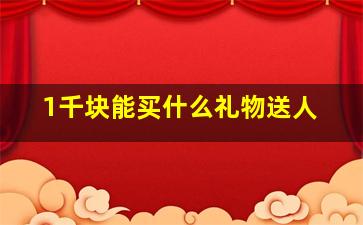 1千块能买什么礼物送人